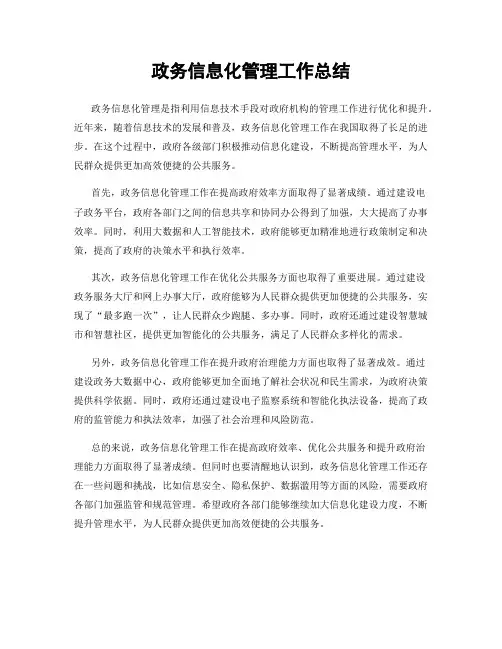 政务信息化管理工作总结

政务信息化管理是指利用信息技术手段对政府机构的管理工作进行优化和提升。近年来，随着信息技术的发展和普及，政务信息化管理工作在我国取得了长足的进步。在这个过程中，政府各级部门积极推动信息化建设，不断提高管理水平，为人民群众提供更加高效便捷的公共服务。

首先，政务信息化管理工作在提高政府效率方面取得了显著成绩。通过建设电子政务平台，政府各部门之间的信息共享和协同办公得到了加强，大大提高了办事效率。同时，利用大数据和人工智能技术，政府能够更加精准地进行政策制定和决策，提高了政府的决策水平和执行效率。

其次，政务信息化管理工作在优化公共服务方面也取得了重要进展。通过建设政务服务大厅和网上办事大厅，政府能够为人民群众提供更加便捷的公共服务，实现了“最多跑一次”，让人民群众少跑腿、多办事。同时，政府还通过建设智慧城市和智慧社区，提供更加智能化的公共服务，满足了人民群众多样化的需求。

另外，政务信息化管理工作在提升政府治理能力方面也取得了显著成效。通过建设政务大数据中心，政府能够更加全面地了解社会状况和民生需求，为政府决策提供科学依据。同时，政府还通过建设电子监察系统和智能化执法设备，提高了政府的监管能力和执法效率，加强了社会治理和风险防范。

总的来说，政务信息化管理工作在提高政府效率、优化公共服务和提升政府治理能力方面取得了显著成绩。但同时也要清醒地认识到，政务信息化管理工作还存在一些问题和挑战，比如信息安全、隐私保护、数据滥用等方面的风险，需要政府各部门加强监管和规范管理。希望政府各部门能够继续加大信息化建设力度，不断提升管理水平，为人民群众提供更加高效便捷的公共服务。